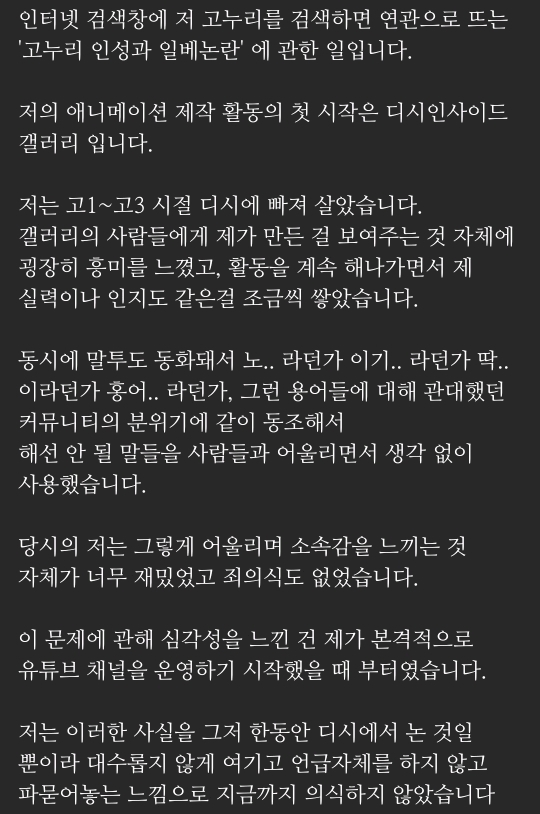 인터넷 검색창에 저 고누리를 검색하면 연관으로 뜨는 '고누리 인성과 일베논란' 에 관한 일입니다.

저의 애니메이션 제작 활동의 첫 시작은 디시인사이드 갤러리 입니다.

저는 고1~고3 시절 디시에 빠져 살았습니다.
갤러리의 사람들에게 제가 만든 걸 보여주는 것 자체에 굉장히 흥미를 느꼈고, 활동을 계속 해나가면서 제 실력이나 인지도 같은걸 조금씩 쌓았습니다.

동시에 말투도 동화돼서 노.. 라던가 이기.. 라던가 딱.. 이라던가 홍어.. 라던가, 그런 용어들에 대해 관대했던 커뮤니티의 분위기에 같이 동조해서
해선 안 될 말들을 사람들과 어울리면서 생각 없이 사용했습니다.

당시의 저는 그렇게 어울리며 소속감을 느끼는 것 자체가 너무 재밌었고 죄의식도 없었습니다.

이 문제에 관해 심각성을 느낀 건 제가 본격적으로 유튜브 채널을 운영하기 시작했을 때 부터였습니다.

저는 이러한 사실을 그저 한동안 디시에서 논 것일 뿐이라 대수롭지 않게 여기고 언급자체를 하지 않고 파묻어놓는 느낌으로 지금까지 의식하지 않았습니다